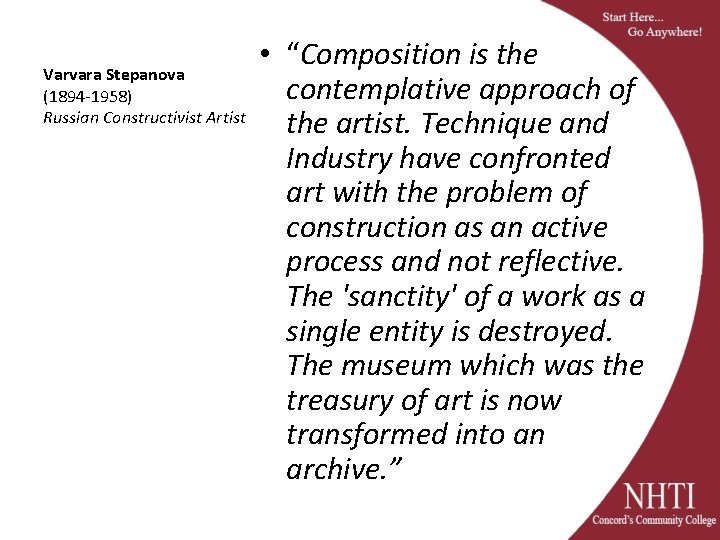 Start Here...
Go Anywhere!

Varvara Stepanova
(1894-1958)
Russian Constructivist Artist

• "Composition is the contemplative approach of the artist. Technique and Industry have confronted art with the problem of construction as an active process and not reflective. The 'sanctity' of a work as a single entity is destroyed. The museum which was the treasury of art is now transformed into an archive."

NHTI
Concord's Community College